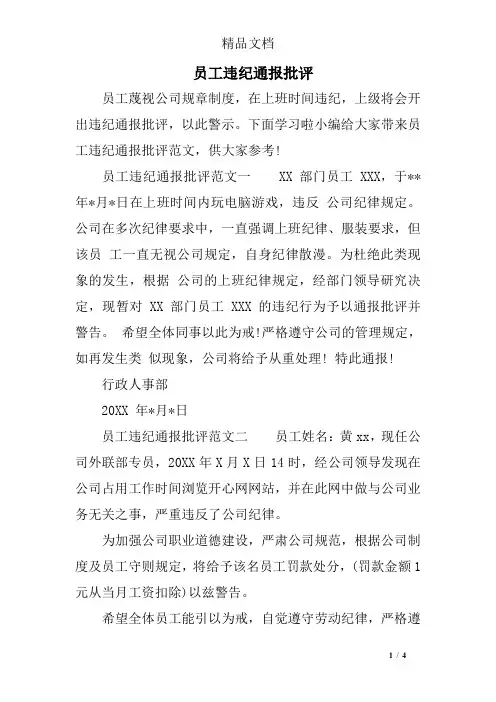 精品文档

员工违纪通报批评

员工蔑视公司规章制度，在上班时间违纪，上级将会开出违纪通报批评，以此警示。下面学习啦小编给大家带来员工违纪通报批评范文，供大家参考!

员工违纪通报批评范文一　　XX 部门员工 XXX，于**年*月*日在上班时间内玩电脑游戏，违反 公司纪律规定。公司在多次纪律要求中，一直强调上班纪律、服装要求，但该员 工一直无视公司规定，自身纪律散漫。为杜绝此类现象的发生，根据 公司的上班纪律规定，经部门领导研究决定，现暂对 XX 部门员工 XXX 的违纪行为予以通报批评并警告。 希望全体同事以此为戒!严格遵守公司的管理规定，如再发生类 似现象，公司将给予从重处理! 特此通报!

行政人事部

20XX 年*月*日

员工违纪通报批评范文二　　员工姓名：黄 xx，现任公司外联部专员，20XX 年 X 月 X 日 14 时，经公司领导发现在公司占用工作时间浏览开心网网站，并在此网中做与公司业务无关之事，严重违反了公司纪律。

为加强公司职业道德建设，严肃公司规范，根据公司制度及员工守则规定，将给予该名员工罚款处分，(罚款金额 1 元从当月工资扣除)以兹警告。

希望全体员工能引以为戒，自觉遵守劳动纪律，严格遵

1 / 4